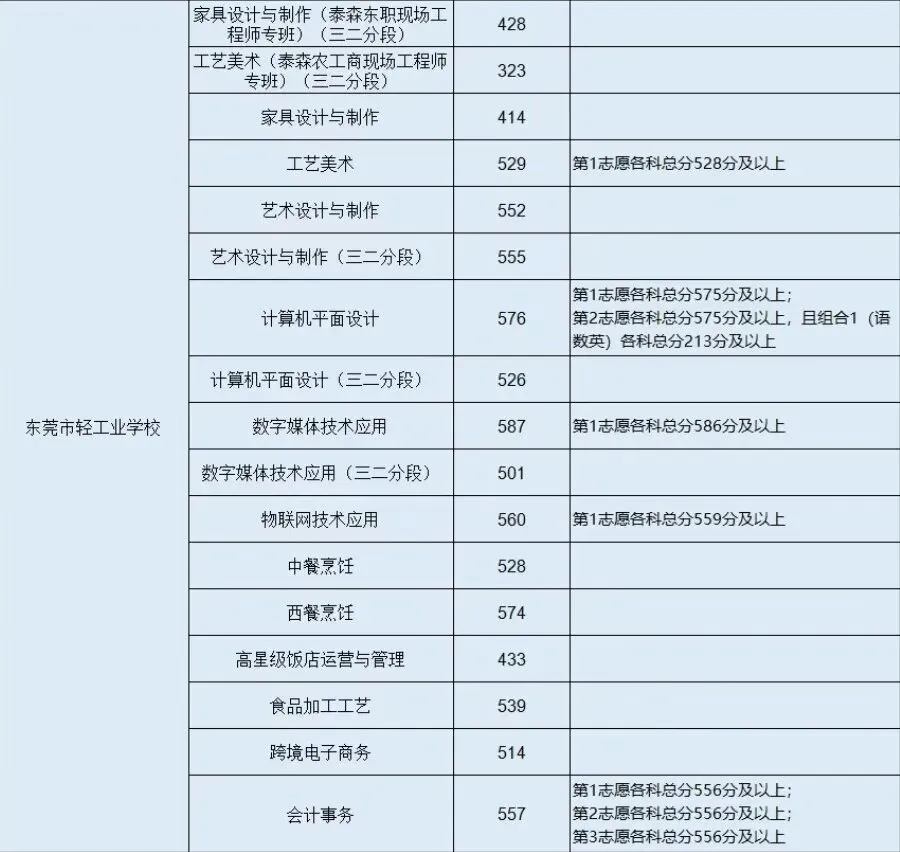 | 东莞市轻工业学校 | 家具设计与制作（泰森东职现场工程师专班）（三二分段） | 428 | |
|---|---|---|---|
| | 工艺美术（泰森农工商现场工程师专班）（三二分段） | 323 | |
| | 家具设计与制作 | 414 | |
| | 工艺美术 | 529 | 第1志愿各科总分528分及以上 |
| | 艺术设计与制作 | 552 | |
| | 艺术设计与制作（三二分段） | 555 | |
| | 计算机平面设计 | 576 | 第1志愿各科总分575分及以上；第2志愿各科总分575分及以上，且组合1（语数英）各科总分213分及以上 |
| | 计算机平面设计（三二分段） | 526 | |
| | 数字媒体技术应用 | 587 | 第1志愿各科总分586分及以上 |
| | 数字媒体技术应用（三二分段） | 501 | |
| | 物联网技术应用 | 560 | 第1志愿各科总分559分及以上 |
| | 中餐烹饪 | 528 | |
| | 西餐烹饪 | 574 | |
| | 高星级饭店运营与管理 | 433 | |
| | 食品加工工艺 | 539 | |
| | 跨境电子商务 | 514 | |
| | 会计事务 | 557 | 第1志愿各科总分556分及以上；第2志愿各科总分556分及以上；第3志愿各科总分556分及以上 |